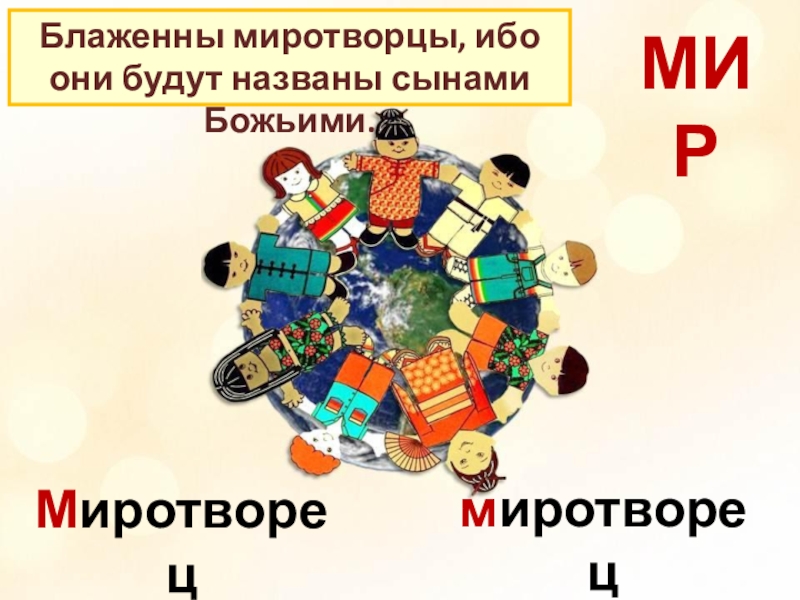 Блаженны миротворцы, ибо они будут названы сынами Божьими.

МИР

Миротворец

миротворец